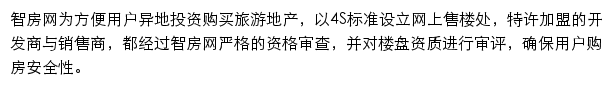 智房网为方便用户异地投资购买旅游地产，以4S标准设立网上售楼处，特许加盟的开发商与销售商，都经过智房网严格的资格审查，并对楼盘资质进行审评，确保用户购房安全性。